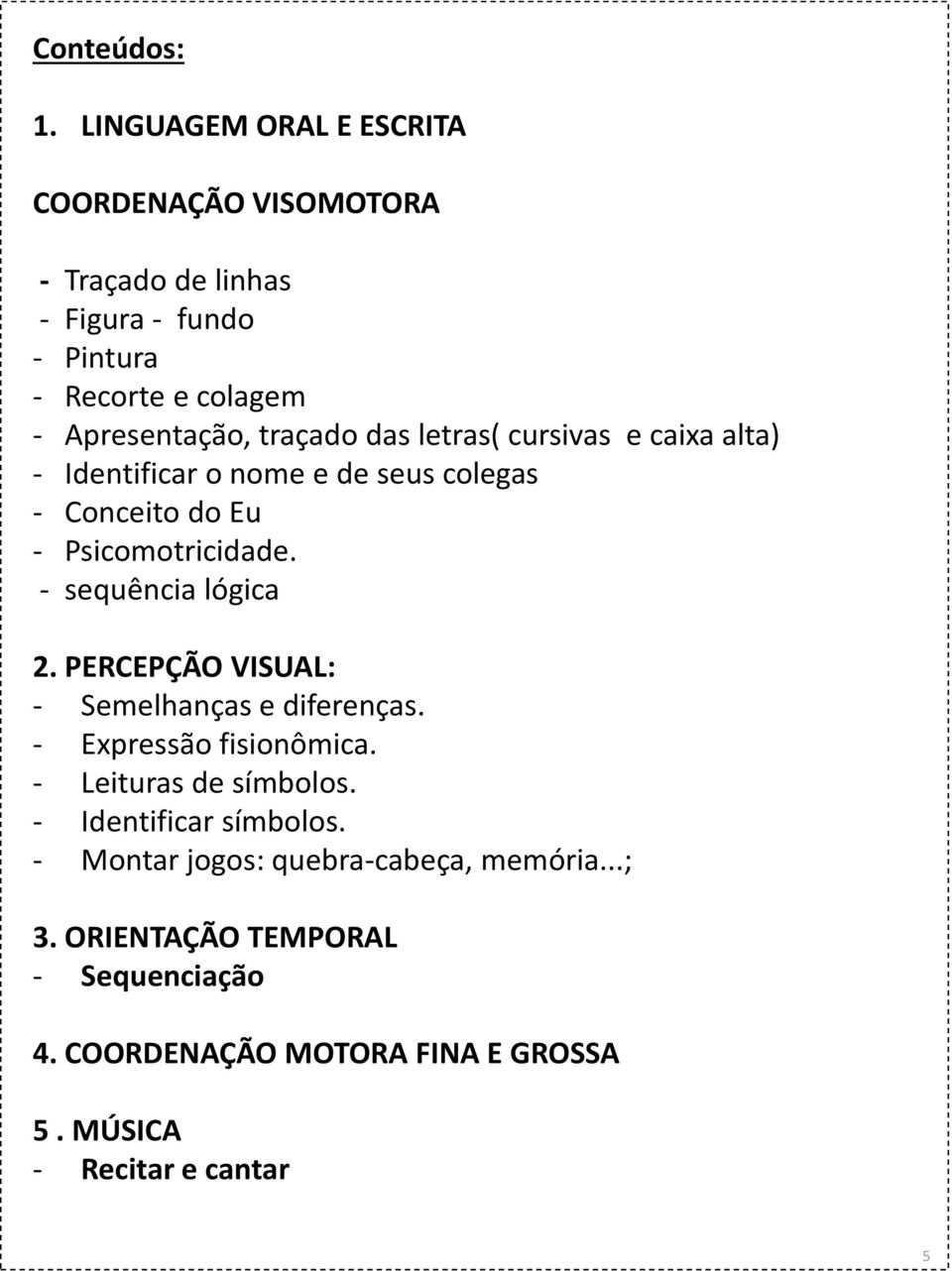 Conteúdos:

1. LINGUAGEM ORAL E ESCRITA

COORDENAÇÃO VISOMOTORA

- Traçado de linhas
- Figura - fundo
- Pintura
- Recorte e colagem
- Apresentação, traçado das letras( cursivas e caixa alta)
- Identificar o nome e de seus colegas
- Conceito do Eu
- Psicomotricidade.
- sequência lógica

2. PERCEPÇÃO VISUAL:
- Semelhanças e diferenças.
- Expressão fisionômica.
- Leituras de símbolos.
- Identificar símbolos.
- Montar jogos: quebra-cabeça, memória...;

3. ORIENTAÇÃO TEMPORAL
- Sequenciação

4. COORDENAÇÃO MOTORA FINA E GROSSA

5 . MÚSICA
- Recitar e cantar

5